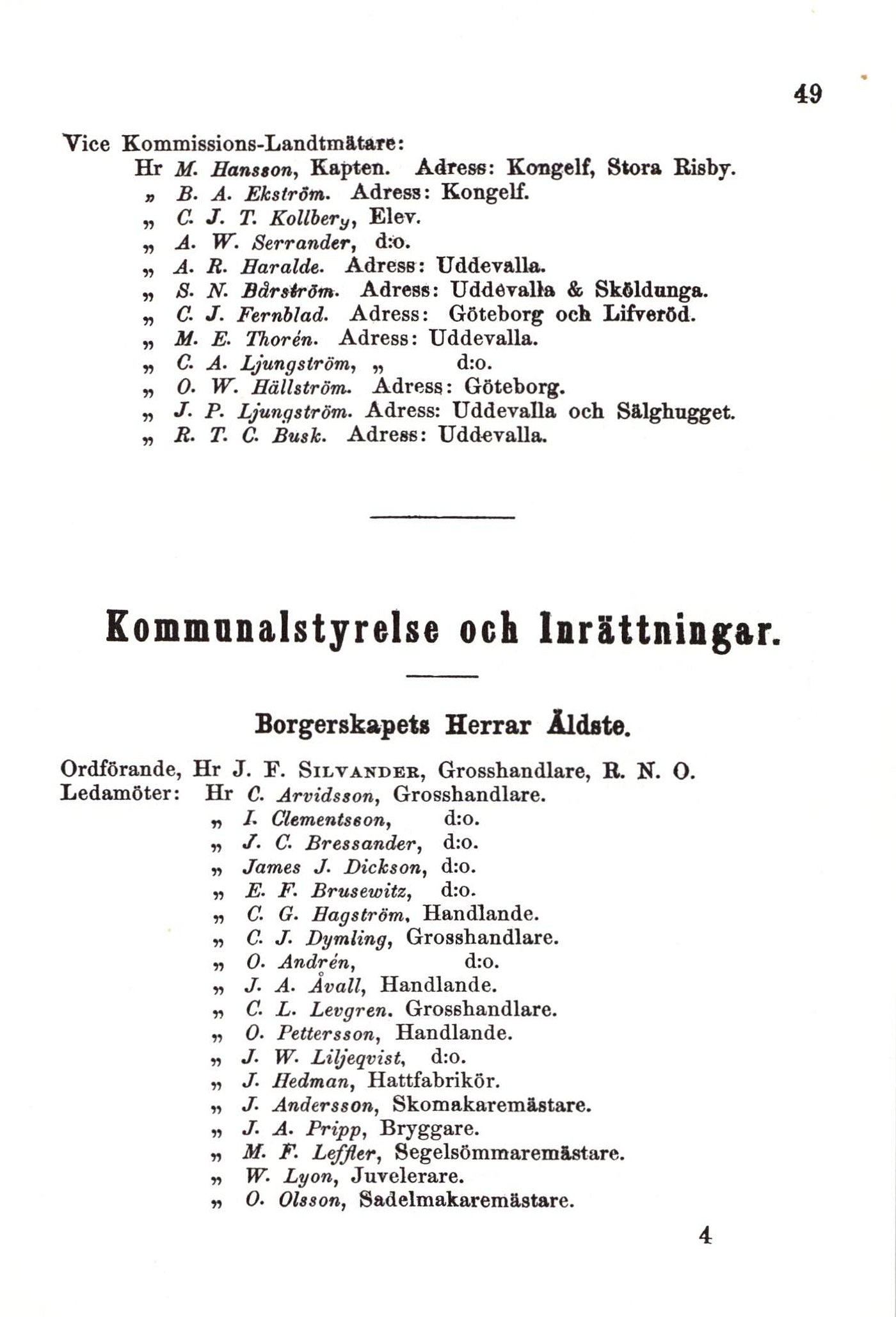 49

Vice Kommissions-Landtmätare:
Hr M. Hansson, Kapten. Adress: Kongelf, Stora Risby.
„ B. A. Ekström. Adress: Kongelf.
„ C. J. T. Kollberg, Elev.
„ A. W. Serrander, d:o.
„ A. R. Haralde. Adress: Uddevalla.
„ S. N. Bårström. Adress: Uddevalla & Sköldunga.
„ C. J. Fernblad. Adress: Göteborg och Lifveröd.
„ M. E. Thorén. Adress: Uddevalla.
„ C. A. Ljungström, „ d:o.
„ O. W. Hällström. Adress: Göteborg.
„ J. P. Ljungström. Adress: Uddevalla och Sälghugget.
„ R. T. C. Busk. Adress: Uddevalla.

Kommunalstyrelse och Inrättningar.

Borgerskapets Herrar Äldste.

Ordförande, Hr J. F. Silvander, Grosshandlare, R. N. O.
Ledamöter: Hr C. Arvidsson, Grosshandlare.
„ I. Clementsson, d:o.
„ J. C. Bressander, d:o.
„ James J. Dickson, d:o.
„ E. F. Brusewitz, d:o.
„ C. G. Hagström, Handlande.
„ C. J. Dymling, Grosshandlare.
„ O. Andrén, d:o.
„ J. A. Åvall, Handlande.
„ C. L. Levgren. Grosshandlare.
„ O. Pettersson, Handlande.
„ J. W. Liljeqvist, d:o.
„ J. Hedman, Hattfabrikör.
„ J. Andersson, Skomakaremästare.
„ J. A. Pripp, Bryggare.
„ M. F. Leffler, Segelsömmaremästare.
„ W. Lyon, Juvelerare.
„ O. Olsson, Sadelmakaremästare.

4